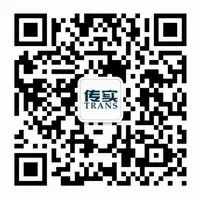 传实
TRANS